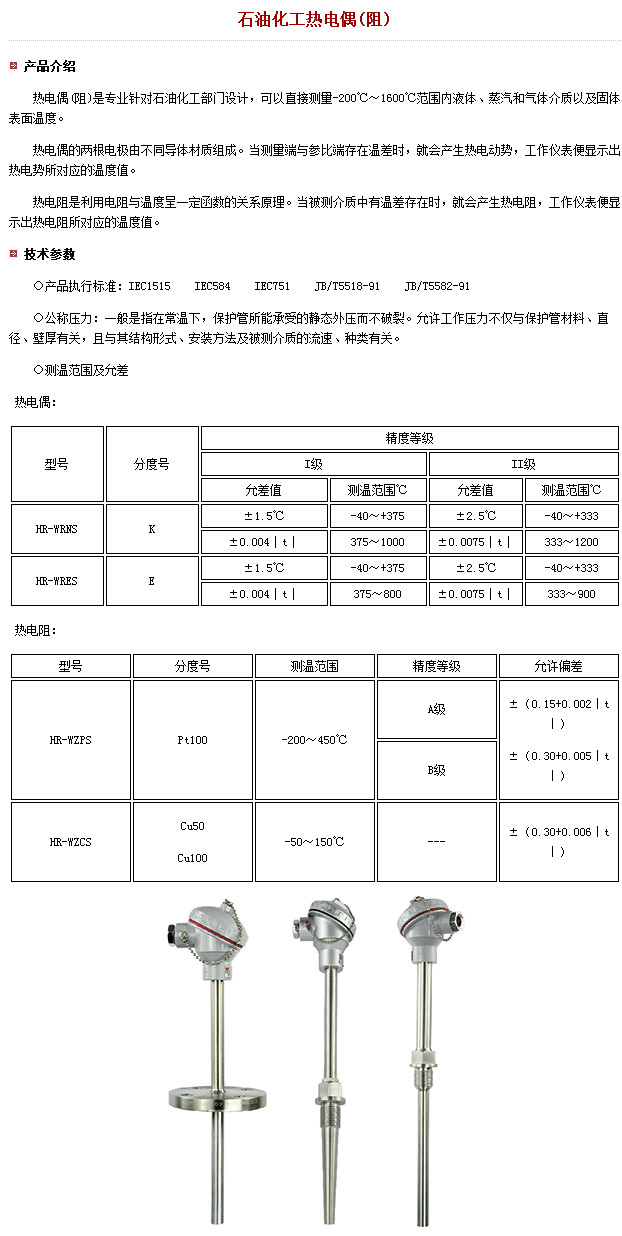 石油化工热电偶(阻)

产品介绍

热电偶(阻)是专业针对石油化工部门设计，可以直接测量-200℃～1600℃范围内液体、蒸汽和气体介质以及固体表面温度。

热电偶的两根电极由不同导体材质组成。当测量端与参比端存在温差时，就会产生热电动势，工作仪表便显示出热电势所对应的温度值。

热电阻是利用电阻与温度呈一定函数的关系原理。当被测介质中有温差存在时，就会产生热电阻，工作仪表便显示出热电阻所对应的温度值。

技术参数

○产品执行标准：IEC1515 IEC584 IEC751 JB/T5518-91 JB/T5582-91

○公称压力：一般是指在常温下，保护管所能承受的静态外压而不破裂。允许工作压力不仅与保护管材料、直径、壁厚有关，且与其结构形式、安装方法及被测介质的流速、种类有关。

○测温范围及允差

热电偶：

| 型号 | 分度号 | 精度等级 | | | |
|---|---|---|---|---|---|
| | | I级 | | II级 | |
| | | 允差值 | 测温范围℃ | 允差值 | 测温范围℃ |
| HR-WRNS | K | ±1.5℃ | -40～+375 | ±2.5℃ | -40～+333 |
| | | ±0.004｜t｜ | 375～1000 | ±0.0075｜t｜ | 333～1200 |
| HR-WRES | E | ±1.5℃ | -40～+375 | ±2.5℃ | -40～+333 |
| | | ±0.004｜t｜ | 375～800 | ±0.0075｜t｜ | 333～900 |

热电阻：

| 型号 | 分度号 | 测温范围 | 精度等级 | 允许偏差 |
|---|---|---|---|---|
| HR-WZPS | Pt100 | -200～450℃ | A级 | ±(0.15+0.002｜t｜) |
| | | | B级 | ±(0.30+0.005｜t｜) |
| HR-WZCS | Cu50 Cu100 | -50～150℃ | --- | ±(0.30+0.006｜t｜) |